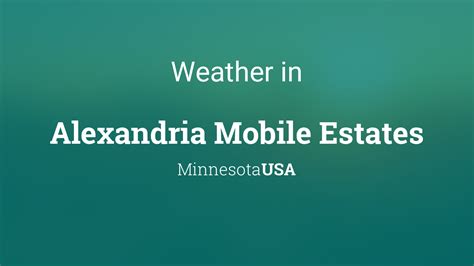 Weather in

Alexandria Mobile Estates

MinnesotaUSA